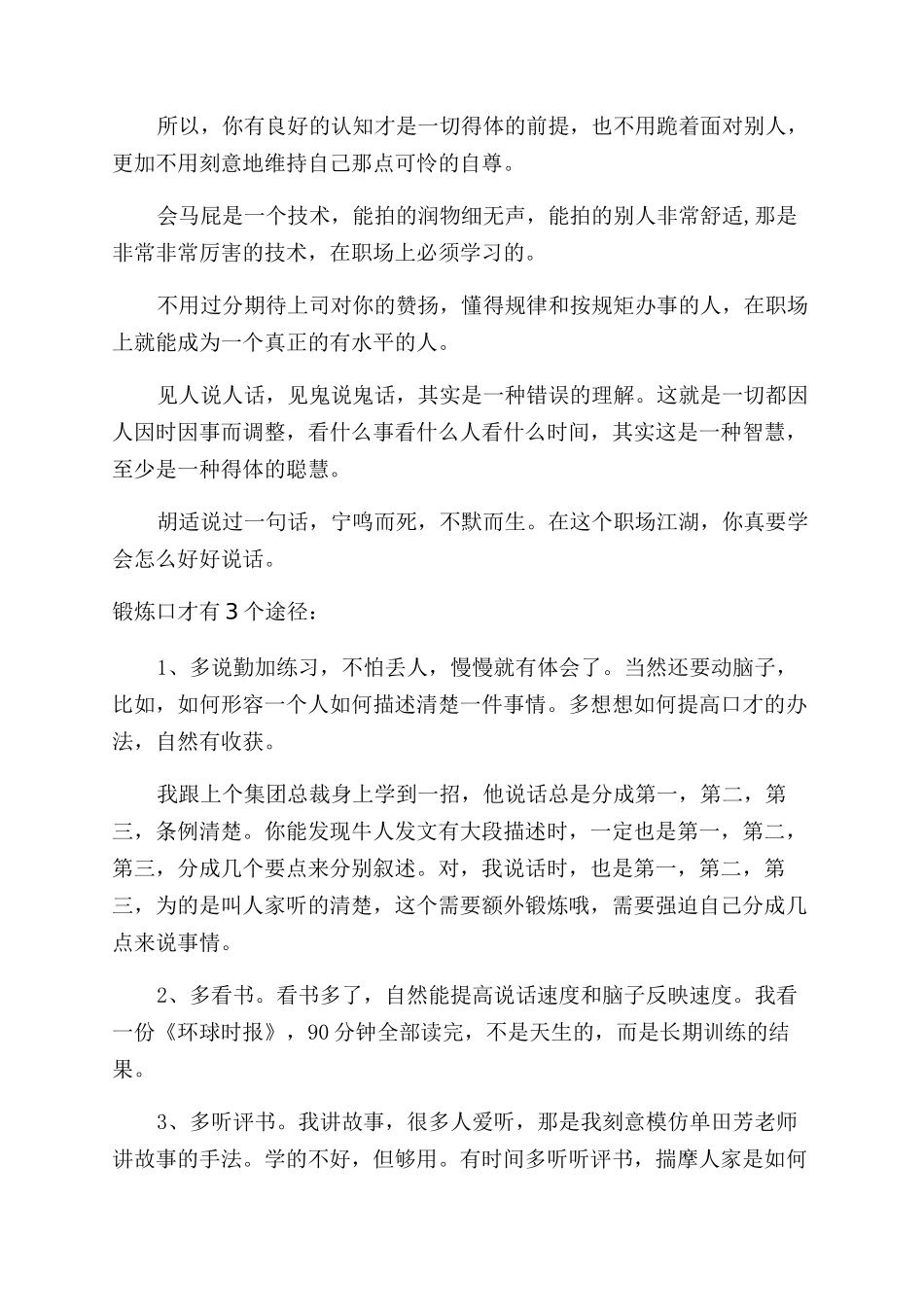 所以，你有良好的认知才是一切得体的前提，也不用跪着面对别人，更加不用刻意地维持自己那点可怜的自尊。

会马屁是一个技术，能拍的润物细无声，能拍的别人非常舒适,那是非常非常厉害的技术，在职场上必须学习的。

不用过分期待上司对你的赞扬，懂得规律和按规矩办事的人，在职场上就能成为一个真正的有水平的人。

见人说人话，见鬼说鬼话，其实是一种错误的理解。这就是一切都因人因时因事而调整，看什么事看什么人看什么时间，其实这是一种智慧，至少是一种得体的聪慧。

胡适说过一句话，宁鸣而死，不默而生。在这个职场江湖，你真要学会怎么好好说话。

锻炼口才有3个途径：

1、多说勤加练习，不怕丢人，慢慢就有体会了。当然还要动脑子，比如，如何形容一个人如何描述清楚一件事情。多想想如何提高口才的办法，自然有收获。

我跟上个集团总裁身上学到一招，他说话总是分成第一，第二，第三，条例清楚。你能发现牛人发文有大段描述时，一定也是第一，第二，第三，分成几个要点来分别叙述。对，我说话时，也是第一，第二，第三，为的是叫人家听的清楚，这个需要额外锻炼哦，需要强迫自己分成几点来说事情。

2、多看书。看书多了，自然能提高说话速度和脑子反映速度。我看一份《环球时报》，90分钟全部读完，不是天生的，而是长期训练的结果。

3、多听评书。我讲故事，很多人爱听，那是我刻意模仿单田芳老师讲故事的手法。学的不好，但够用。有时间多听听评书，揣摩人家是如何